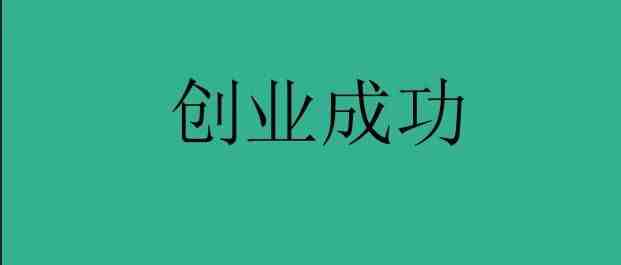 创业成功